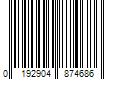 0 192904 874686